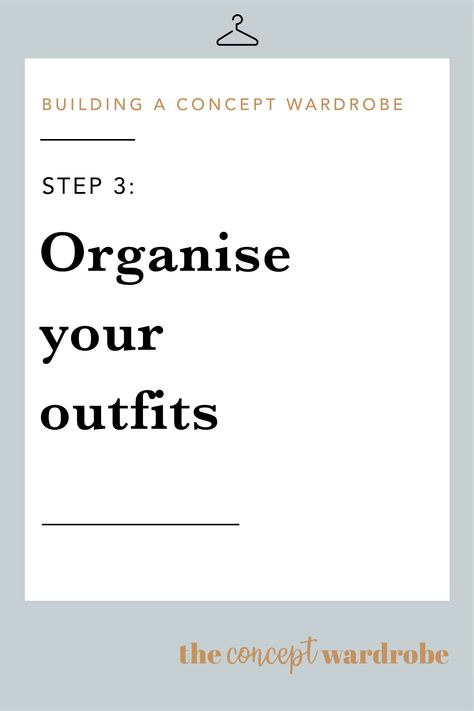 BUILDING A CONCEPT WARDROBE

STEP 3:

Organise your outfits

the concept wardrobe